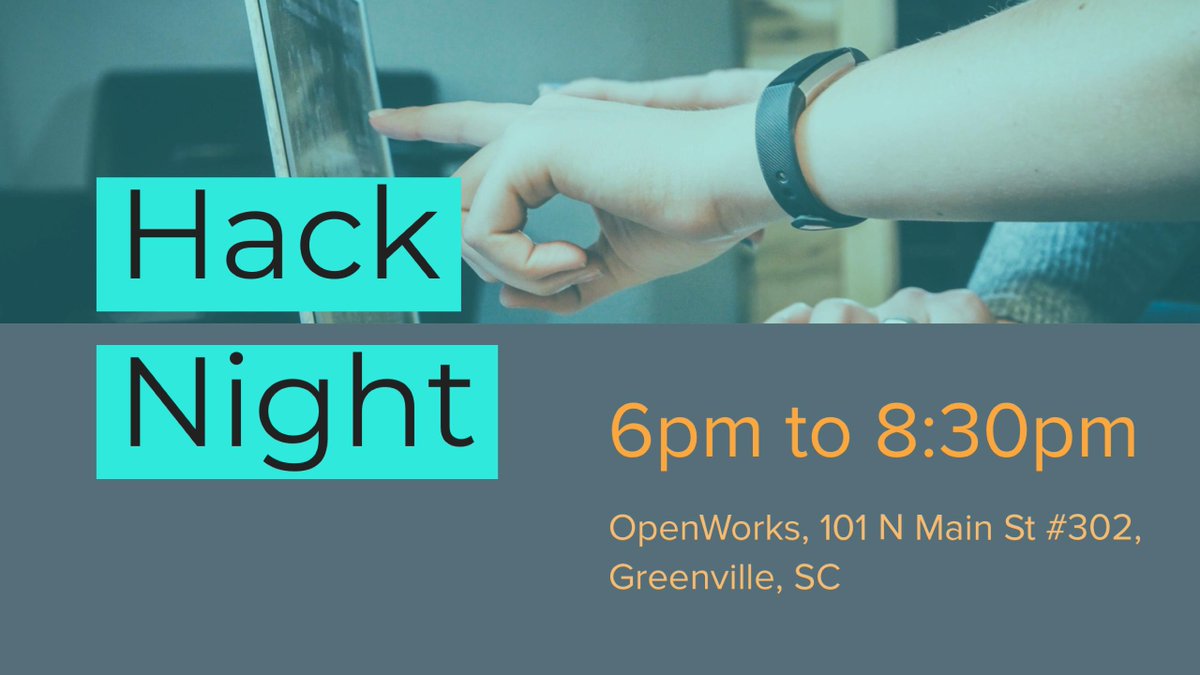 Hack
Night

6pm to 8:30pm

OpenWorks, 101 N Main St #302, Greenville, SC